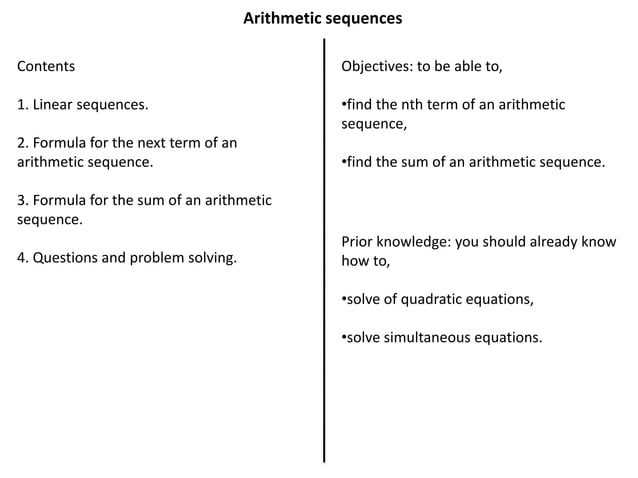 Arithmetic sequences

Contents

1. Linear sequences.

2. Formula for the next term of an arithmetic sequence.

3. Formula for the sum of an arithmetic sequence.

4. Questions and problem solving.

Objectives: to be able to,

•find the nth term of an arithmetic sequence,

•find the sum of an arithmetic sequence.

Prior knowledge: you should already know how to,

•solve of quadratic equations,

•solve simultaneous equations.